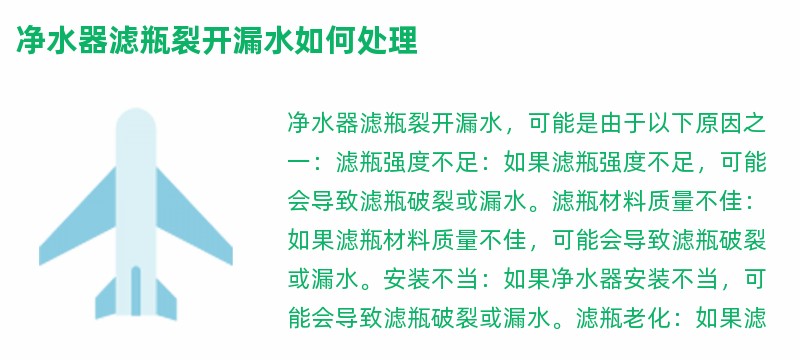 净水器滤瓶裂开漏水如何处理

净水器滤瓶裂开漏水，可能是由于以下原因之一：滤瓶强度不足：如果滤瓶强度不足，可能会导致滤瓶破裂或漏水。滤瓶材料质量不佳：如果滤瓶材料质量不佳，可能会导致滤瓶破裂或漏水。安装不当：如果净水器安装不当，可能会导致滤瓶破裂或漏水。滤瓶老化：如果滤